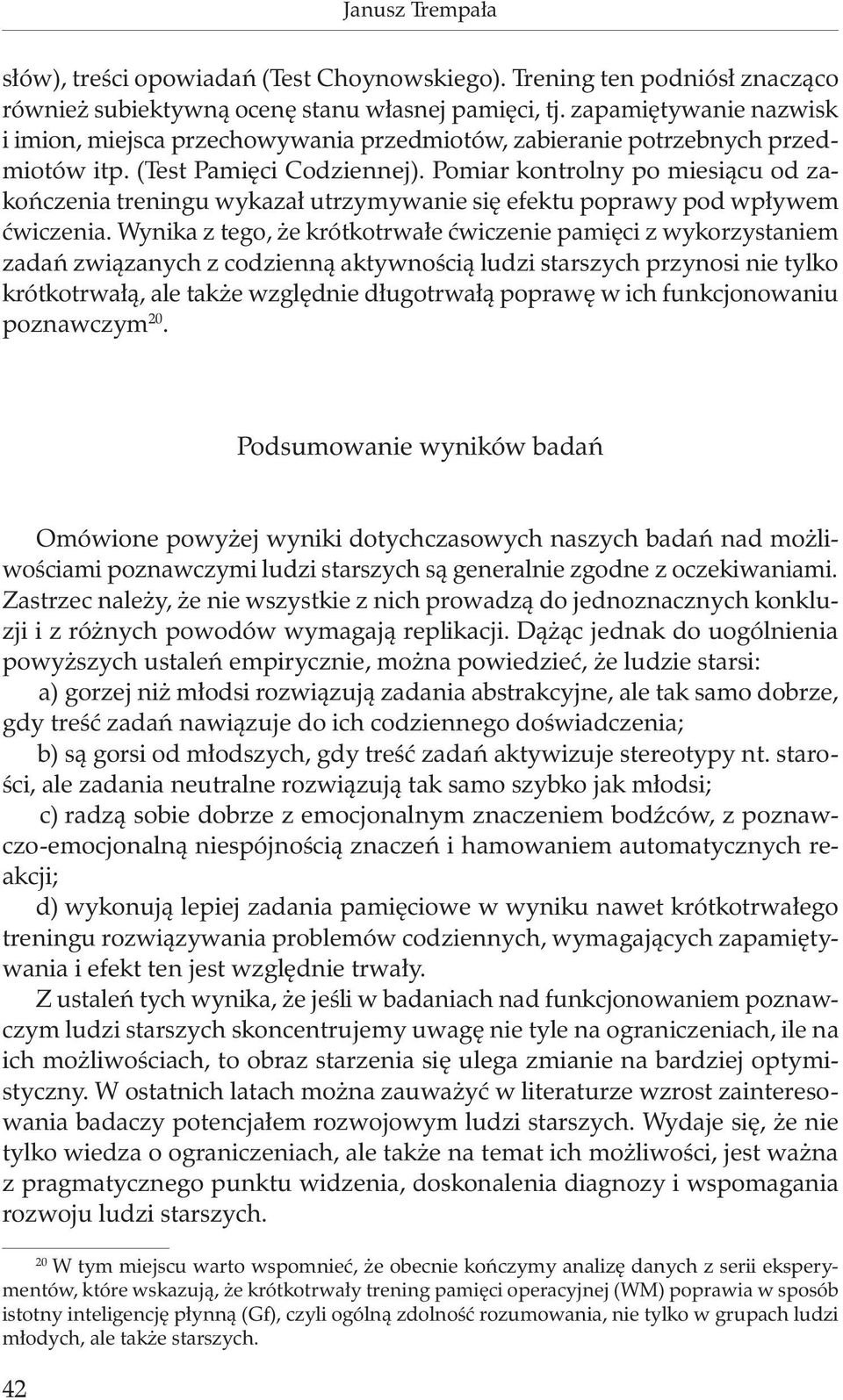 Janusz Trempała

słów), treści opowiadań (Test Choynowskiego). Trening ten podniósł znacząco również subiektywną ocenę stanu własnej pamięci, tj. zapamiętywanie nazwisk i imion, miejsca przechowywania przedmiotów, zabieranie potrzebnych przedmiotów itp. (Test Pamięci Codziennej). Pomiar kontrolny po miesiącu od zakończenia treningu wykazał utrzymywanie się efektu poprawy pod wpływem ćwiczenia. Wynika z tego, że krótkotrwałe ćwiczenie pamięci z wykorzystaniem zadań związanych z codzienną aktywnością ludzi starszych przynosi nie tylko krótkotrwałą, ale także względnie długotrwałą poprawę w ich funkcjonowaniu poznawczym$^{20}$.

Podsumowanie wyników badań

Omówione powyżej wyniki dotychczasowych naszych badań nad możliwościami poznawczymi ludzi starszych są generalnie zgodne z oczekiwaniami. Zastrzec należy, że nie wszystkie z nich prowadzą do jednoznacznych konkluzji i z różnych powodów wymagają replikacji. Dążąc jednak do uogólnienia powyższych ustaleń empirycznie, można powiedzieć, że ludzie starsi:

a) gorzej niż młodsi rozwiązują zadania abstrakcyjne, ale tak samo dobrze, gdy treść zadań nawiązuje do ich codziennego doświadczenia;

b) są gorsi od młodszych, gdy treść zadań aktywizuje stereotypy nt. starości, ale zadania neutralne rozwiązują tak samo szybko jak młodsi;

c) radzą sobie dobrze z emocjonalnym znaczeniem bodźców, z poznawczo-emocjonalną niespójnością znaczeń i hamowaniem automatycznych reakcji;

d) wykonują lepiej zadania pamięciowe w wyniku nawet krótkotrwałego treningu rozwiązywania problemów codziennych, wymagających zapamiętywania i efekt ten jest względnie trwały.

Z ustaleń tych wynika, że jeśli w badaniach nad funkcjonowaniem poznawczym ludzi starszych skoncentrujemy uwagę nie tyle na ograniczeniach, ile na ich możliwościach, to obraz starzenia się ulega zmianie na bardziej optymistyczny. W ostatnich latach można zauważyć w literaturze wzrost zainteresowania badaczy potencjałem rozwojowym ludzi starszych. Wydaje się, że nie tylko wiedza o ograniczeniach, ale także na temat ich możliwości, jest ważna z pragmatycznego punktu widzenia, doskonalenia diagnozy i wspomagania rozwoju ludzi starszych.

$^{20}$ W tym miejscu warto wspomnieć, że obecnie kończymy analizę danych z serii eksperymentów, które wskazują, że krótkotrwały trening pamięci operacyjnej (WM) poprawia w sposób istotny inteligencję płynną (Gf), czyli ogólną zdolność rozumowania, nie tylko w grupach ludzi młodych, ale także starszych.

42